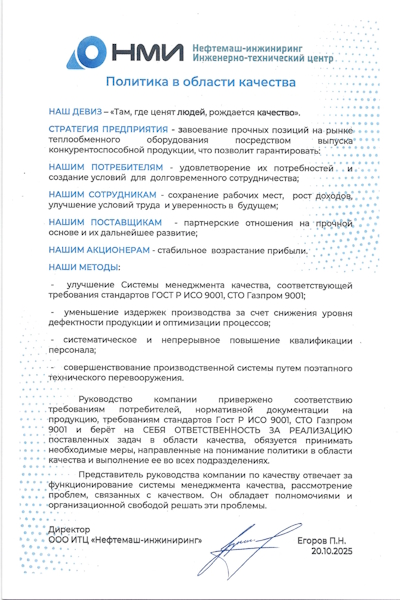 НМИ Нефтемаш-инжиниринг
Инженерно-технический центр

Политика в области качества

НАШ ДЕВИЗ – «Там, где ценят людей, рождается качество».

СТРАТЕГИЯ ПРЕДПРИЯТИЯ - завоевание прочных позиций на рынке теплообменного оборудования посредством выпуска конкурентоспособной продукции, что позволит гарантировать:

НАШИМ ПОТРЕБИТЕЛЯМ - удовлетворение их потребностей и создание условий для долговременного сотрудничества;

НАШИМ СОТРУДНИКАМ - сохранение рабочих мест, рост доходов, улучшение условий труда и уверенность в будущем;

НАШИМ ПОСТАВЩИКАМ - партнерские отношения на прочной основе и их дальнейшее развитие;

НАШИМ АКЦИОНЕРАМ - стабильное возрастание прибыли.

НАШИ МЕТОДЫ:

- улучшение Системы менеджмента качества, соответствующей требования стандартов ГОСТ Р ИСО 9001, СТО Газпром 9001;

- уменьшение издержек производства за счет снижения уровня дефектности продукции и оптимизации процессов;

- систематическое и непрерывное повышение квалификации персонала;

- совершенствование производственной системы путем поэтапного технического перевооружения.

Руководство компании привержено соответствию требованиям потребителей, нормативной документации на продукцию, требованиям стандартов Гост Р ИСО 9001, СТО Газпром 9001 и берёт на СЕБЯ ОТВЕТСТВЕННОСТЬ ЗА РЕАЛИЗАЦИЮ поставленных задач в области качества, обязуется принимать необходимые меры, направленные на понимание политики в области качества и выполнение ее во всех подразделениях.

Представитель руководства компании по качеству отвечает за функционирование системы менеджмента качества, рассмотрение проблем, связанных с качеством. Он обладает полномочиями и организационной свободой решать эти проблемы.

Директор
ООО ИТЦ «Нефтемаш-инжиниринг»

Егоров П.Н.
20.10.2025